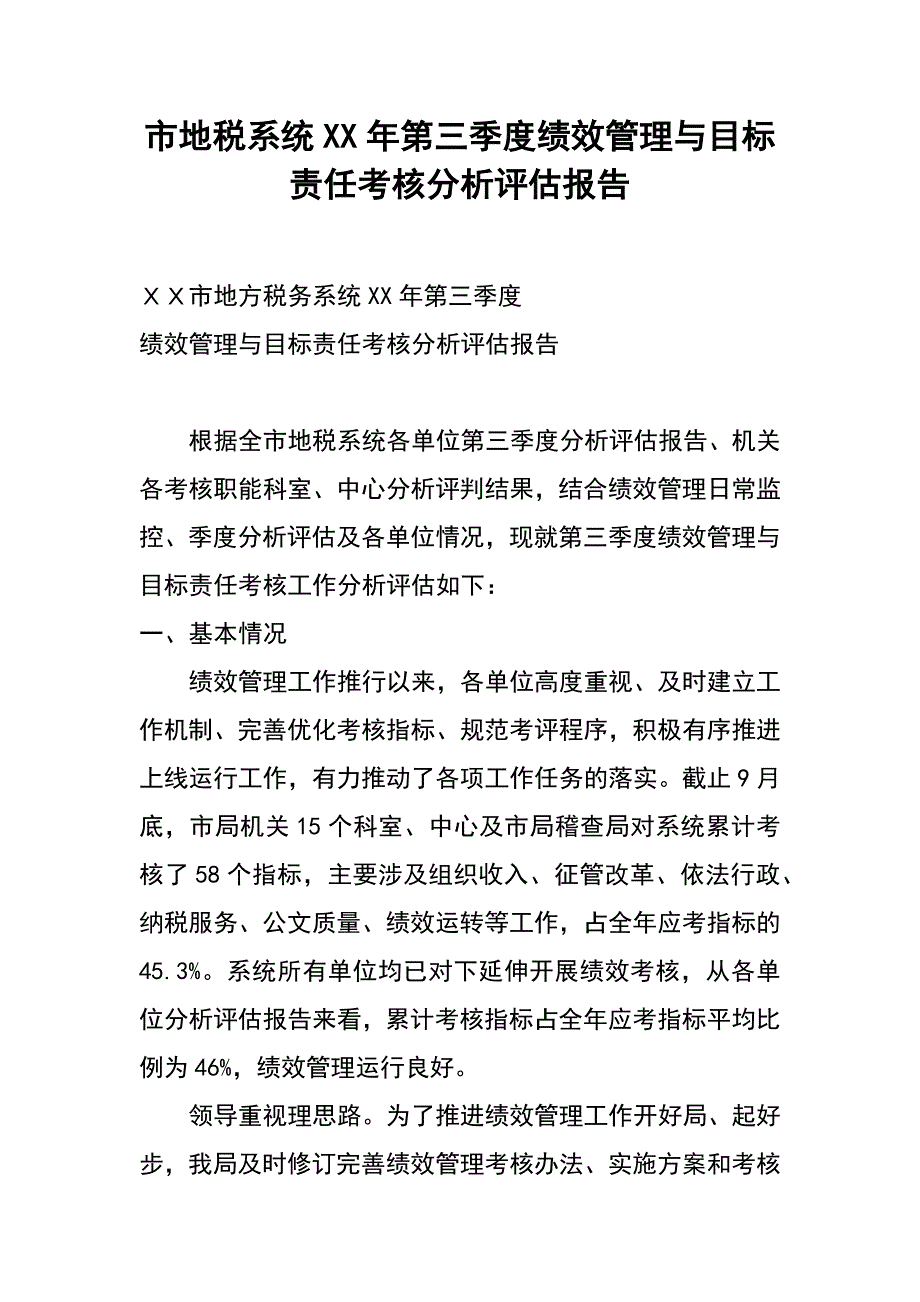 市地税系统XX年第三季度绩效管理与目标责任考核分析评估报告

ＸＸ市地方税务系统XX年第三季度
绩效管理与目标责任考核分析评估报告

根据全市地税系统各单位第三季度分析评估报告、机关各考核职能科室、中心分析评判结果，结合绩效管理日常监控、季度分析评估及各单位情况，现就第三季度绩效管理与目标责任考核工作分析评估如下：

一、基本情况

绩效管理工作推行以来，各单位高度重视、及时建立工作机制、完善优化考核指标、规范考评程序，积极有序推进上线运行工作，有力推动了各项工作任务的落实。截止9月底，市局机关15个科室、中心及市局稽查局对系统累计考核了58个指标，主要涉及组织收入、征管改革、依法行政、纳税服务、公文质量、绩效运转等工作，占全年应考指标的45.3%。系统所有单位均已对下延伸开展绩效考核，从各单位分析评估报告来看，累计考核指标占全年应考指标平均比例为46%，绩效管理运行良好。

领导重视理思路。为了推进绩效管理工作开好局、起好步，我局及时修订完善绩效管理考核办法、实施方案和考核